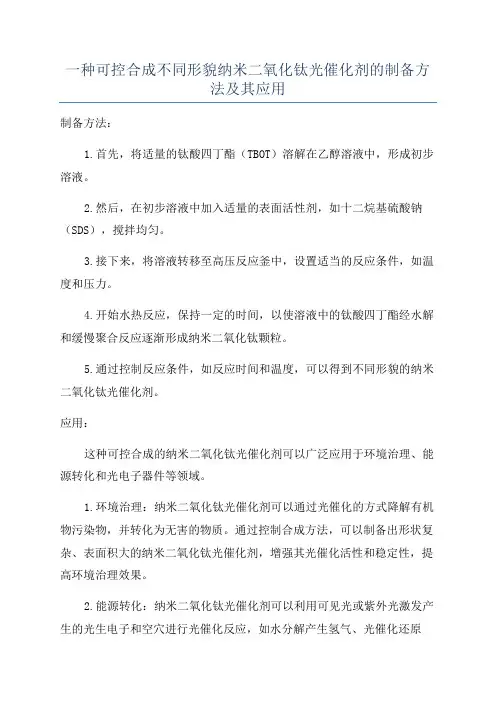 一种可控合成不同形貌纳米二氧化钛光催化剂的制备方法及其应用

制备方法：

1.首先，将适量的钛酸四丁酯（TBOT）溶解在乙醇溶液中，形成初步溶液。

2.然后，在初步溶液中加入适量的表面活性剂，如十二烷基硫酸钠（SDS），搅拌均匀。

3.接下来，将溶液转移至高压反应釜中，设置适当的反应条件，如温度和压力。

4.开始水热反应，保持一定的时间，以使溶液中的钛酸四丁酯经水解和缓慢聚合反应逐渐形成纳米二氧化钛颗粒。

5.通过控制反应条件，如反应时间和温度，可以得到不同形貌的纳米二氧化钛光催化剂。

应用：

这种可控合成的纳米二氧化钛光催化剂可以广泛应用于环境治理、能源转化和光电子器件等领域。

1.环境治理：纳米二氧化钛光催化剂可以通过光催化的方式降解有机物污染物，并转化为无害的物质。通过控制合成方法，可以制备出形状复杂、表面积大的纳米二氧化钛光催化剂，增强其光催化活性和稳定性，提高环境治理效果。

2.能源转化：纳米二氧化钛光催化剂可以利用可见光或紫外光激发产生的光生电子和空穴进行光催化反应，如水分解产生氢气、光催化还原